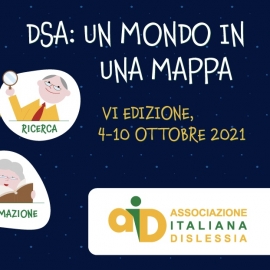 DSA: UN MONDO IN UNA MAPPA

RICERCA

VI EDIZIONE, 4-10 OTTOBRE 2021

MAZIONE

aiD

ASSOCIAZIONE ITALIANA DISLESSIA